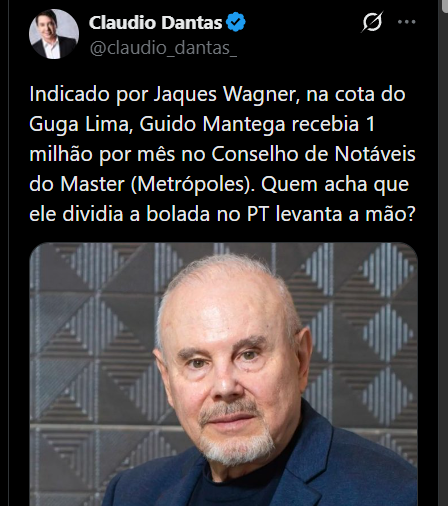 Claudio Dantas
@claudio_dantas_

Indicado por Jaques Wagner, na cota do Guga Lima, Guido Mantega recebia 1 milhão por mês no Conselho de Notáveis do Master (Metrópoles). Quem acha que ele dividia a bolada no PT levanta a mão?